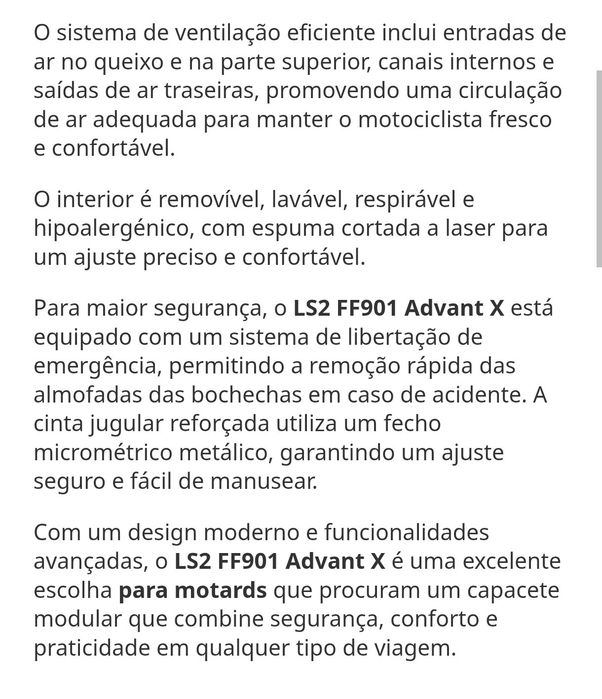 O sistema de ventilação eficiente inclui entradas de ar no queixo e na parte superior, canais internos e saídas de ar traseiras, promovendo uma circulação de ar adequada para manter o motociclista fresco e confortável.

O interior é removível, lavável, respirável e hipoalergénico, com espuma cortada a laser para um ajuste preciso e confortável.

Para maior segurança, o LS2 FF901 Advant X está equipado com um sistema de libertação de emergência, permitindo a remoção rápida das almofadas das bochechas em caso de acidente. A cinta jugular reforçada utiliza um fecho micrométrico metálico, garantindo um ajuste seguro e fácil de manusear.

Com um design moderno e funcionalidades avançadas, o LS2 FF901 Advant X é uma excelente escolha para motards que procuram um capacete modular que combine segurança, conforto e praticidade em qualquer tipo de viagem.